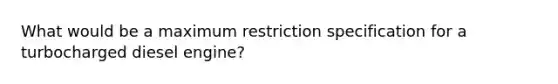 What would be a maximum restriction specification for a turbocharged diesel engine?